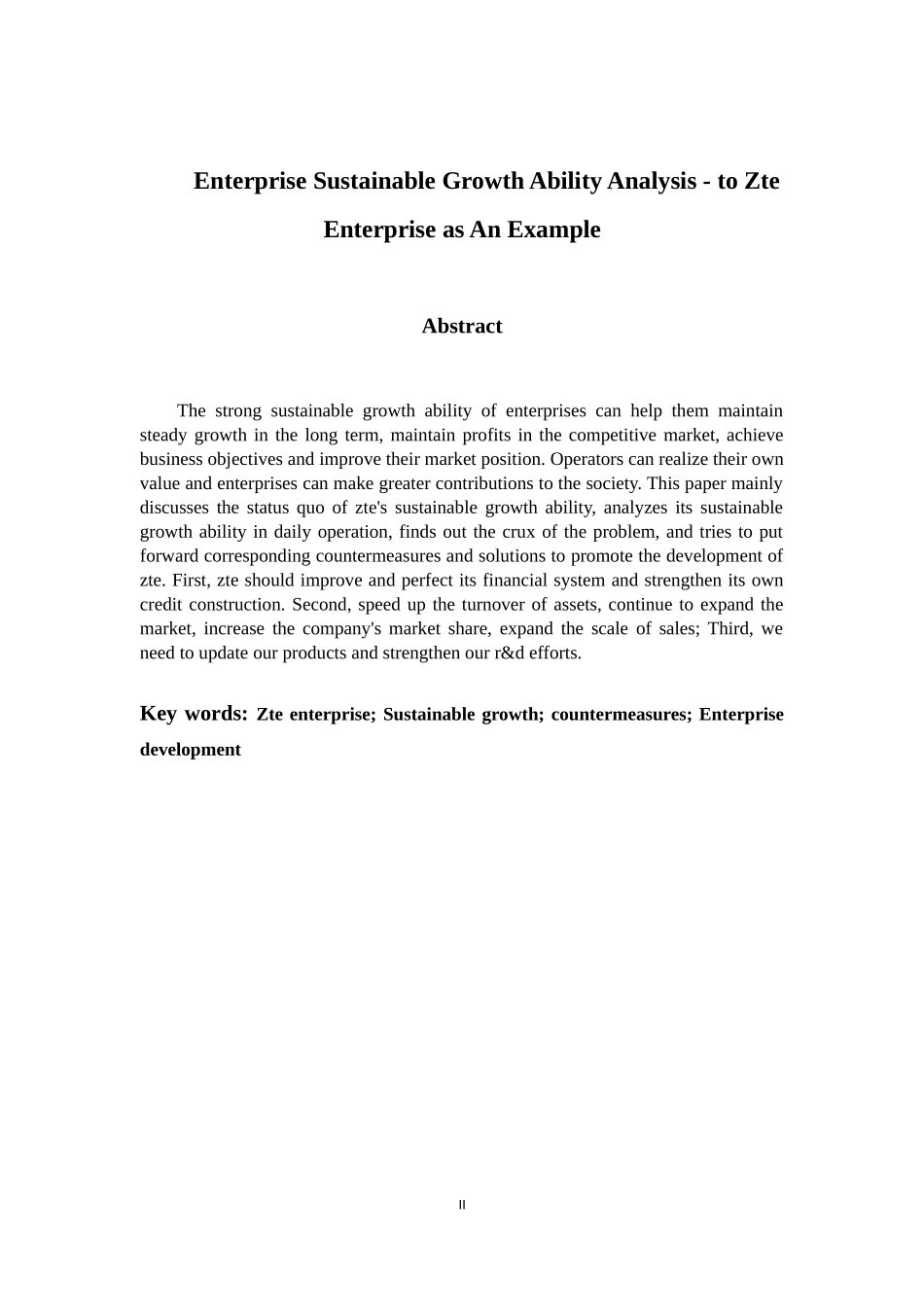 Enterprise Sustainable Growth Ability Analysis - to Zte Enterprise as An Example

Abstract

The strong sustainable growth ability of enterprises can help them maintain steady growth in the long term, maintain profits in the competitive market, achieve business objectives and improve their market position. Operators can realize their own value and enterprises can make greater contributions to the society. This paper mainly discusses the status quo of zte's sustainable growth ability, analyzes its sustainable growth ability in daily operation, finds out the crux of the problem, and tries to put forward corresponding countermeasures and solutions to promote the development of zte. First, zte should improve and perfect its financial system and strengthen its own credit construction. Second, speed up the turnover of assets, continue to expand the market, increase the company's market share, expand the scale of sales; Third, we need to update our products and strengthen our r&d efforts.

Key words: Zte enterprise; Sustainable growth; countermeasures; Enterprise development

II